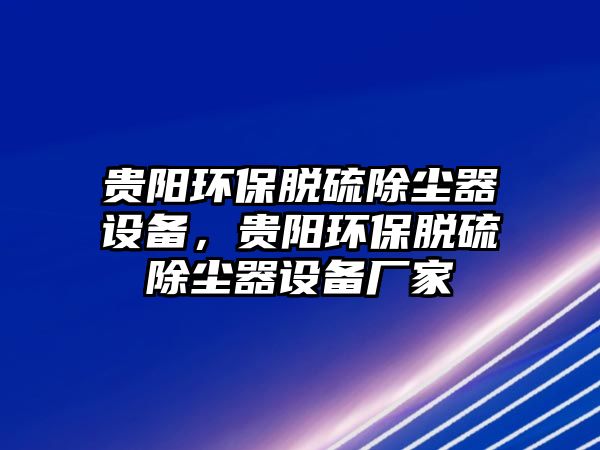 贵阳环保脱硫除尘器设备，贵阳环保脱硫除尘器设备厂家